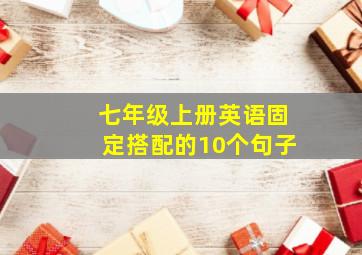 七年级上册英语固定搭配的10个句子